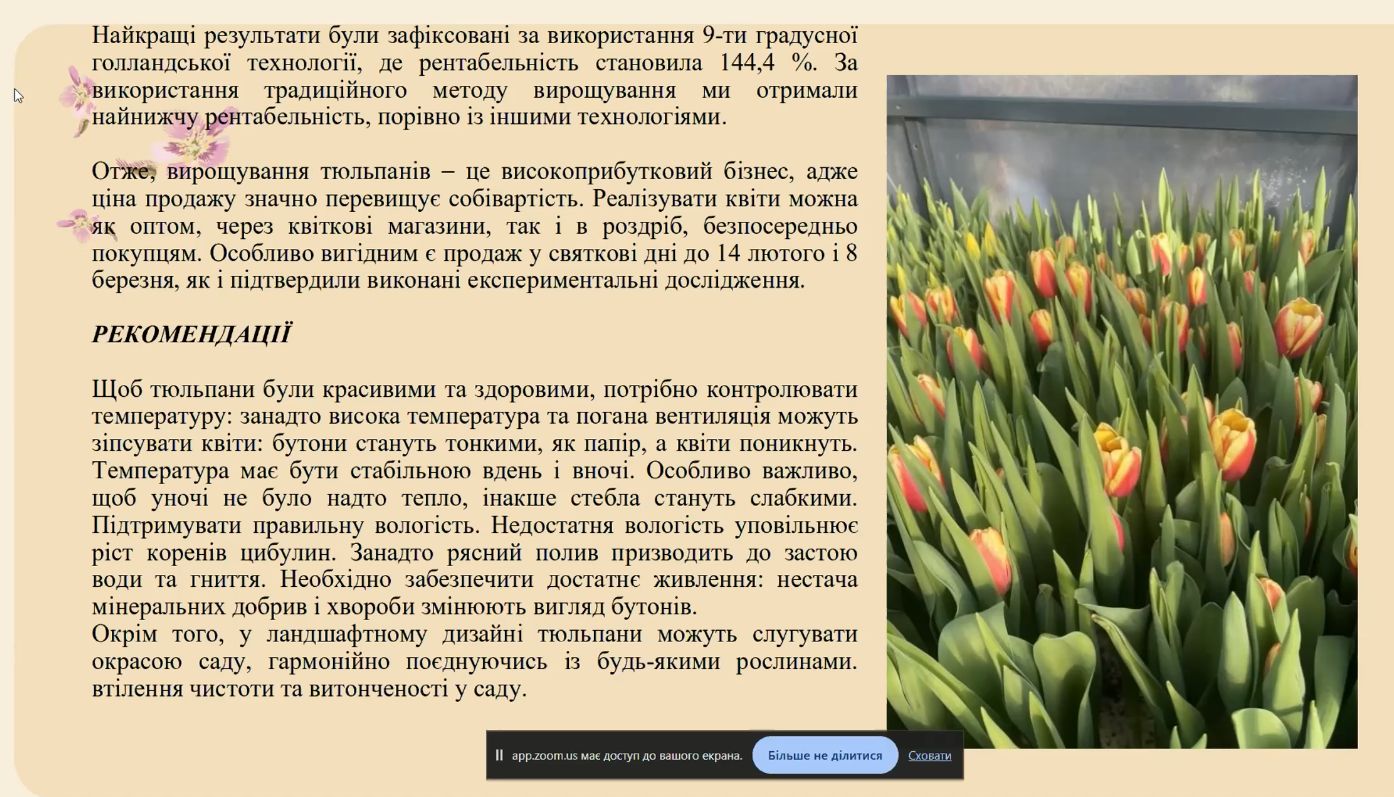 Найкращі результати були зафіксовані за використання 9-ти градусної голландської технології, де рентабельність становила 144,4 %. За використання традиційного методу вирощування ми отримали найнижчу рентабельність, порівно із іншими технологіями.

Отже, вирощування тюльпанів – це високоприбутковий бізнес, адже ціна продажу значно перевищує собівартість. Реалізувати квіти можна як оптом, через квіткові магазини, так і в роздріб, безпосередньо покупцям. Особливо вигідним є продаж у святкові дні до 14 лютого і 8 березня, як і підтвердили виконані експериментальні дослідження.

РЕКОМЕНДАЦІЇ

Щоб тюльпани були красивими та здоровими, потрібно контролювати температуру: занадто висока температура та погана вентиляція можуть зіпсувати квіти: бутони стануть тонкими, як папір, а квіти поникнуть. Температура має бути стабільною вдень і вночі. Особливо важливо, щоб уночі не було надто тепло, інакше стебла стануть слабкими. Підтримувати правильну вологість. Недостатня вологість уповільнює ріст коренів цибулин. Занадто рясний полив призводить до застою води та гниття. Необхідно забезпечити достатнє живлення: нестача мінеральних добрив і хвороби змінюють вигляд бутонів.
Окрім того, у ландшафтному дизайні тюльпани можуть слугувати окрасою саду, гармонійно поєднуючись із будь-якими рослинами. втілення чистоти та витонченості у саду.

app.zoom.us має доступ до вашого екрана. Більше не ділитися Сховати